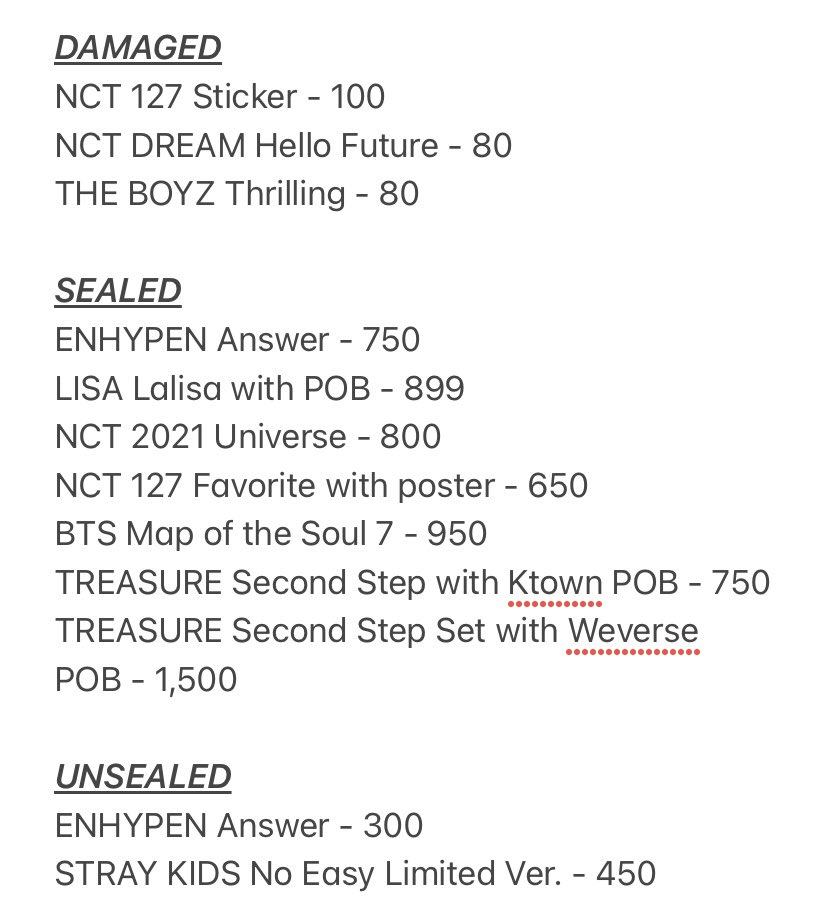 DAMAGED
NCT 127 Sticker - 100
NCT DREAM Hello Future - 80
THE BOYZ Thrilling - 80

SEALED
ENHYPEN Answer - 750
LISA Lalisa with POB - 899
NCT 2021 Universe - 800
NCT 127 Favorite with poster - 650
BTS Map of the Soul 7 - 950
TREASURE Second Step with Ktown POB - 750
TREASURE Second Step Set with Weverse POB - 1,500

UNSEALED
ENHYPEN Answer - 300
STRAY KIDS No Easy Limited Ver. - 450